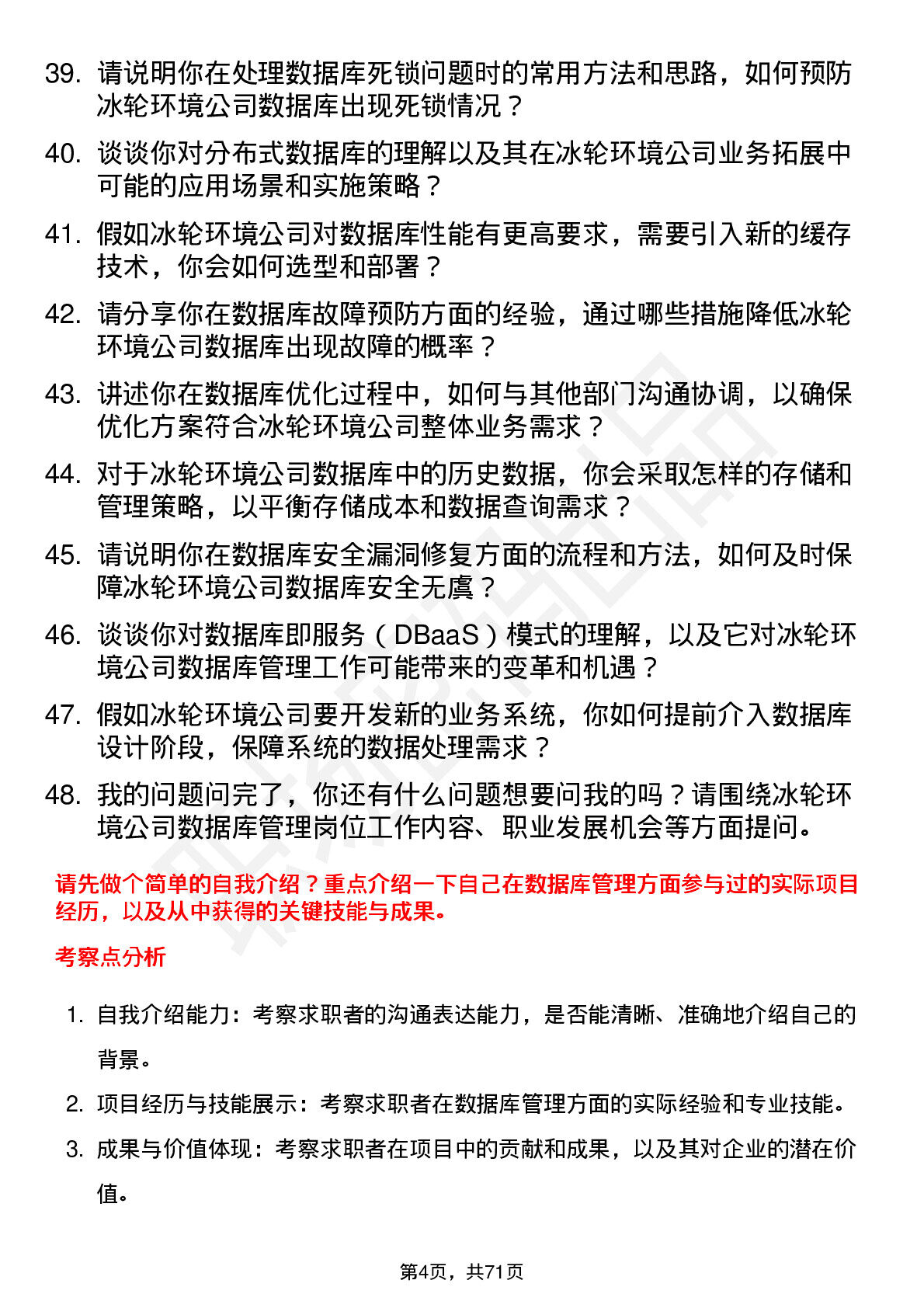 39. 请说明你在处理数据库死锁问题时的常用方法和思路，如何预防冰轮环境公司数据库出现死锁情况？

40. 谈谈你对分布式数据库的理解以及其在冰轮环境公司业务拓展中可能的应用场景和实施策略？

41. 假如冰轮环境公司对数据库性能有更高要求，需要引入新的缓存技术，你会如何选型和部署？

42. 请分享你在数据库故障预防方面的经验，通过哪些措施降低冰轮环境公司数据库出现故障的概率？

43. 讲述你在数据库优化过程中，如何与其他部门沟通协调，以确保优化方案符合冰轮环境公司整体业务需求？

44. 对于冰轮环境公司数据库中的历史数据，你会采取怎样的存储和管理策略，以平衡存储成本和数据查询需求？

45. 请说明你在数据库安全漏洞修复方面的流程和方法，如何及时保障冰轮环境公司数据库安全无虞？

46. 谈谈你对数据库即服务（DBaaS）模式的理解，以及它对冰轮环境公司数据库管理工作可能带来的变革和机遇？

47. 假如冰轮环境公司要开发新的业务系统，你如何提前介入数据库设计阶段，保障系统的数据处理需求？

48. 我的问题问完了，你还有什么问题想要问我的吗？请围绕冰轮环境公司数据库管理岗位工作内容、职业发展机会等方面提问。

请先做个简单的自我介绍？重点介绍一下自己在数据库管理方面参与过的实际项目经历，以及从中获得的关键技能与成果。

考察点分析

1. 自我介绍能力：考察求职者的沟通表达能力，是否能清晰、准确地介绍自己的背景。

2. 项目经历与技能展示：考察求职者在数据库管理方面的实际经验和专业技能。

3. 成果与价值体现：考察求职者在项目中的贡献和成果，以及其对企业的潜在价值。

第4页，共71页